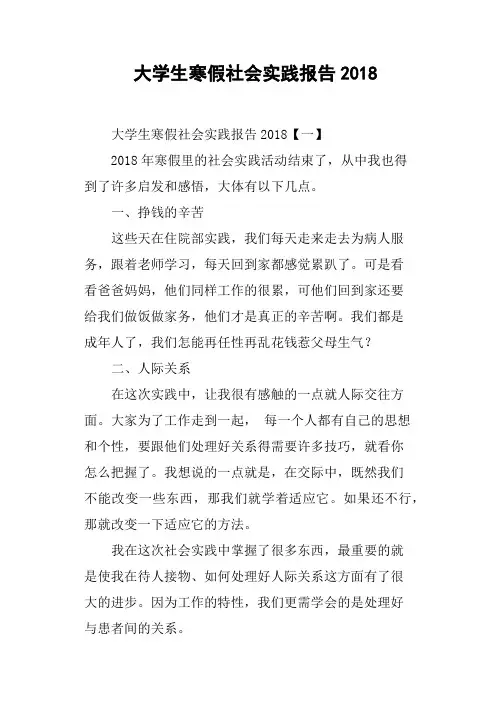 大学生寒假社会实践报告 2018

大学生寒假社会实践报告 2018【一】

2018 年寒假里的社会实践活动结束了，从中我也得到了许多启发和感悟，大体有以下几点。

一、挣钱的辛苦

这些天在住院部实践，我们每天走来走去为病人服务，跟着老师学习，每天回到家都感觉累趴了。可是看看爸爸妈妈，他们同样工作的很累，可他们回到家还要给我们做饭做家务，他们才是真正的辛苦啊。我们都是成年人了，我们怎能再任性再乱花钱惹父母生气？

二、人际关系

在这次实践中，让我很有感触的一点就人际交往方面。大家为了工作走到一起， 每一个人都有自己的思想和个性，要跟他们处理好关系得需要许多技巧，就看你怎么把握了。我想说的一点就是，在交际中，既然我们不能改变一些东西，那我们就学着适应它。如果还不行，那就改变一下适应它的方法。

我在这次社会实践中掌握了很多东西，最重要的就是使我在待人接物、如何处理好人际关系这方面有了很大的进步。因为工作的特性，我们更需学会的是处理好与患者间的关系。